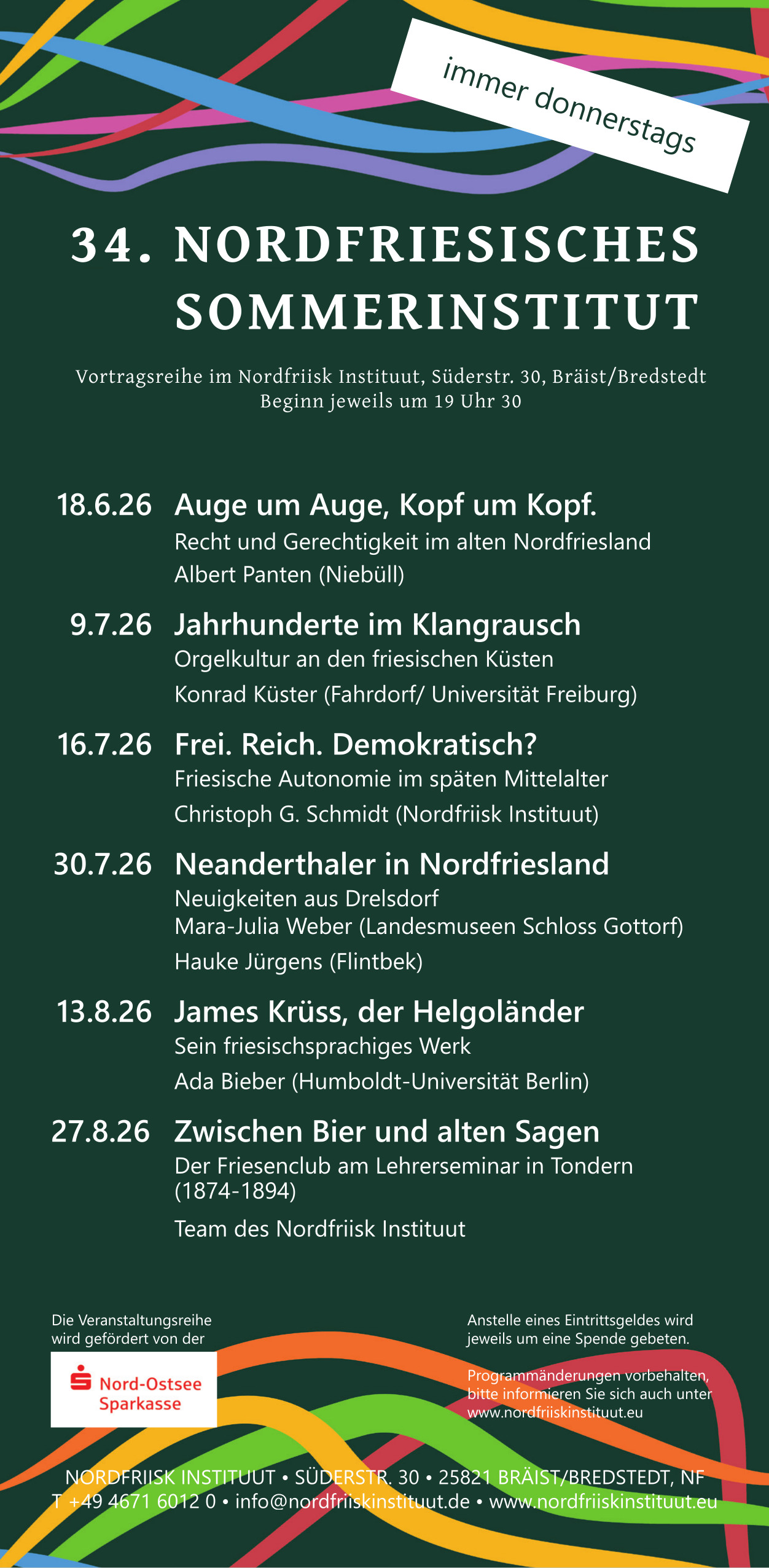 immer donnerstags

34. NORDFRIESISCHES SOMMERINSTITUT

Vortragsreihe im Nordfriisk Instituut, Süderstr. 30, Bräist/Bredstedt
Beginn jeweils um 19 Uhr 30

18.6.26 Auge um Auge, Kopf um Kopf.
Recht und Gerechtigkeit im alten Nordfriesland
Albert Panten (Niebüll)

9.7.26 Jahrhunderte im Klangrausch
Orgelkultur an den friesischen Küsten
Konrad Küster (Fahrdorf/ Universität Freiburg)

16.7.26 Frei. Reich. Demokratisch?
Friesische Autonomie im späten Mittelalter
Christoph G. Schmidt (Nordfriisk Instituut)

30.7.26 Neanderthaler in Nordfriesland
Neuigkeiten aus Drelsdorf
Mara-Julia Weber (Landesmuseen Schloss Gottorf)
Hauke Jürgens (Flintbek)

13.8.26 James Krüss, der Helgoländer
Sein friesischsprachiges Werk
Ada Bieber (Humboldt-Universität Berlin)

27.8.26 Zwischen Bier und alten Sagen
Der Friesenclub am Lehrerseminar in Tondern (1874-1894)
Team des Nordfriisk Instituut

Die Veranstaltungsreihe wird gefördert von der

Nord-Ostsee Sparkasse

Anstelle eines Eintrittsgeldes wird jeweils um eine Spende gebeten.

Programmänderungen vorbehalten, bitte informieren Sie sich auch unter www.nordfriiskinstituut.eu

NORDFRIISK INSTITUUT • SÜDERSTR. 30 • 25821 BRÄIST/BREDSTEDT, NF
T +49 4671 6012 0 • info@nordfriiskinstituut.de • www.nordfriiskinstituut.eu